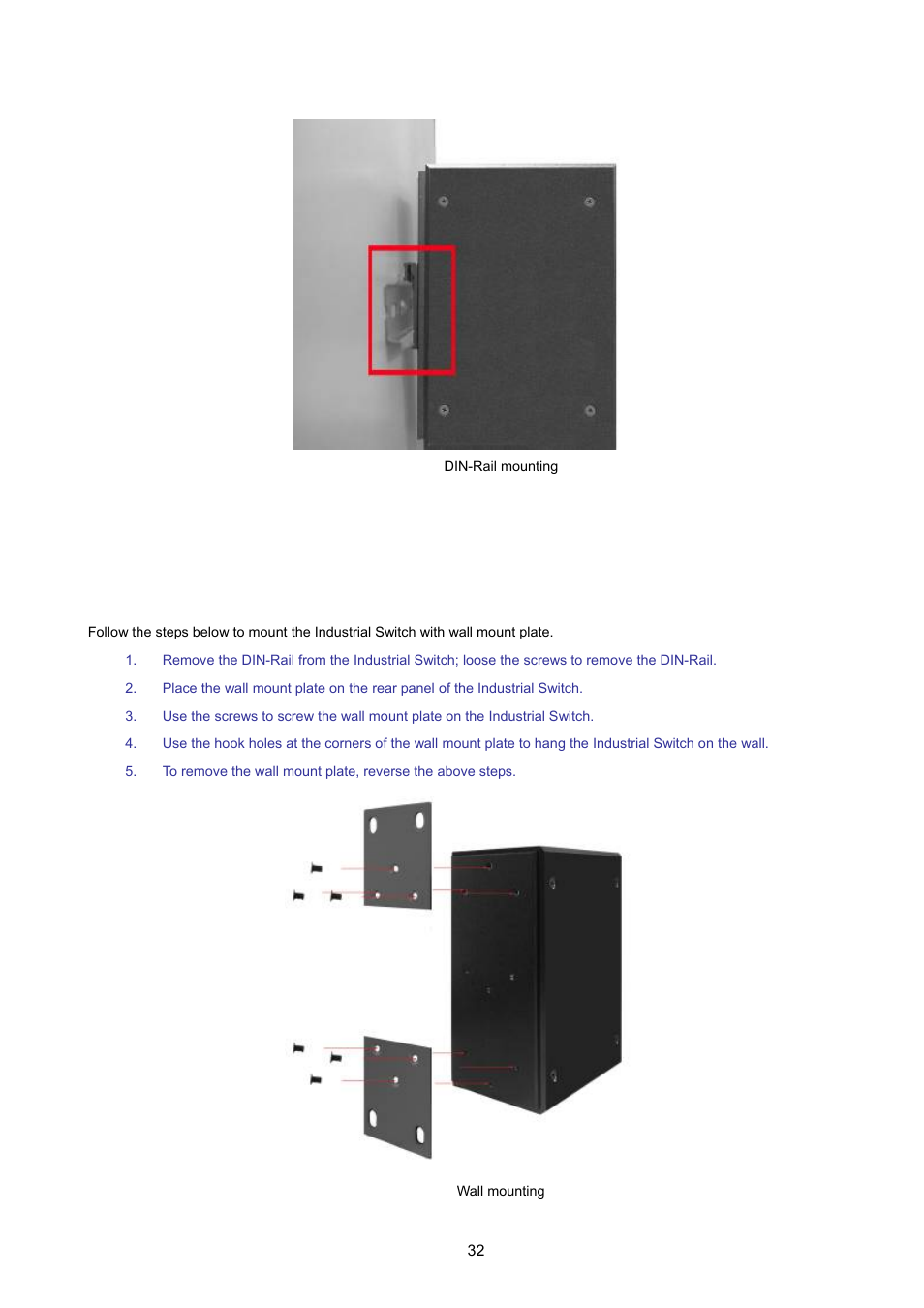 DIN-Rail mounting

Follow the steps below to mount the Industrial Switch with wall mount plate.

1. Remove the DIN-Rail from the Industrial Switch; loose the screws to remove the DIN-Rail.
2. Place the wall mount plate on the rear panel of the Industrial Switch.
3. Use the screws to screw the wall mount plate on the Industrial Switch.
4. Use the hook holes at the corners of the wall mount plate to hang the Industrial Switch on the wall.
5. To remove the wall mount plate, reverse the above steps.

Wall mounting

32